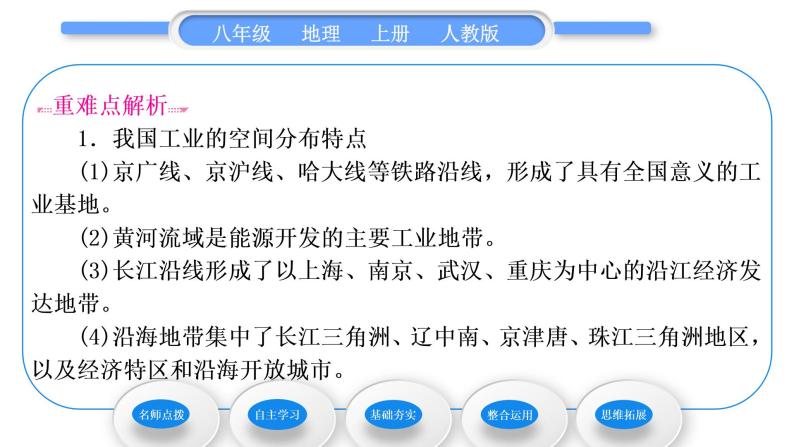 八年级　地理　上册　人教版

重难点解析

1．我国工业的空间分布特点

(1)京广线、京沪线、哈大线等铁路沿线，形成了具有全国意义的工业基地。

(2)黄河流域是能源开发的主要工业地带。

(3)长江沿线形成了以上海、南京、武汉、重庆为中心的沿江经济发达地带。

(4)沿海地带集中了长江三角洲、辽中南、京津唐、珠江三角洲地区，以及经济特区和沿海开放城市。

名师点拨　自主学习　基础夯实　整合运用　思维拓展